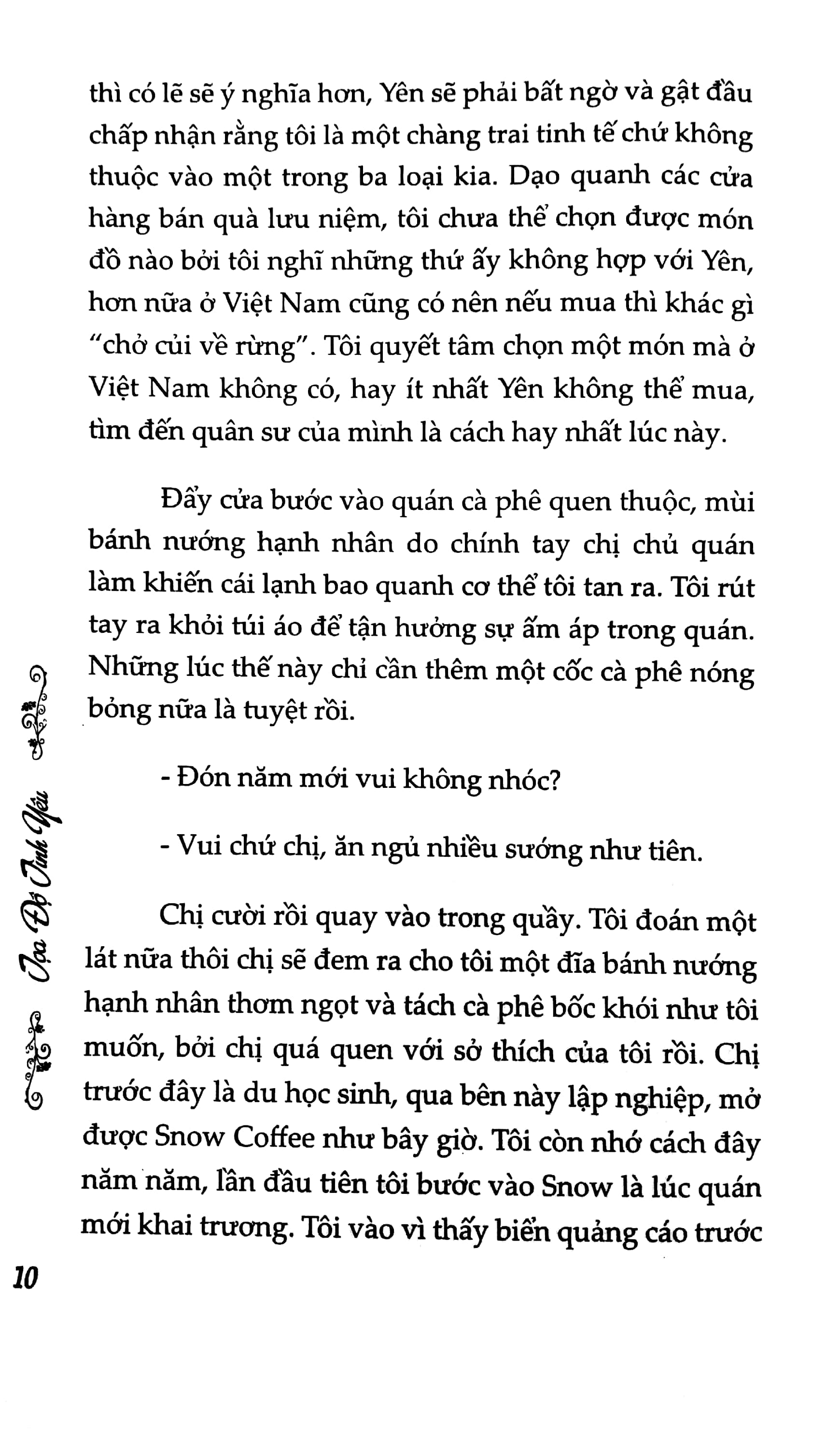 thì có lẽ sẽ ý nghĩa hơn, Yên sẽ phải bất ngờ và gật đầu chấp nhận rằng tôi là một chàng trai tinh tế chứ không thuộc vào một trong ba loại kia. Dạo quanh các cửa hàng bán quà lưu niệm, tôi chưa thể chọn được món đồ nào bởi tôi nghĩ những thứ ấy không hợp với Yên, hơn nữa ở Việt Nam cũng có nên nếu mua thì khác gì "chở củi về rừng". Tôi quyết tâm chọn một món mà ở Việt Nam không có, hay ít nhất Yên không thể mua, tìm đến quân sư của mình là cách hay nhất lúc này.

Đẩy cửa bước vào quán cà phê quen thuộc, mùi bánh nướng hạnh nhân do chính tay chị chủ quán làm khiến cái lạnh bao quanh cơ thể tôi tan ra. Tôi rút tay ra khỏi túi áo để tận hưởng sự ấm áp trong quán. Những lúc thế này chỉ cần thêm một cốc cà phê nóng bỏng nữa là tuyệt rồi.

- Đón năm mới vui không nhóc?

- Vui chứ chị, ăn ngủ nhiều sướng như tiên.

Chị cười rồi quay vào trong quầy. Tôi đoán một lát nữa thôi chị sẽ đem ra cho tôi một đĩa bánh nướng hạnh nhân thơm ngọt và tách cà phê bốc khói như tôi muốn, bởi chị quá quen với sở thích của tôi rồi. Chị trước đây là du học sinh, qua bên này lập nghiệp, mở được Snow Coffee như bây giờ. Tôi còn nhớ cách đây năm năm, lần đầu tiên tôi bước vào Snow là lúc quán mới khai trương. Tôi vào vì thấy biển quảng cáo trước

Tọa Độ Tình Yêu

10